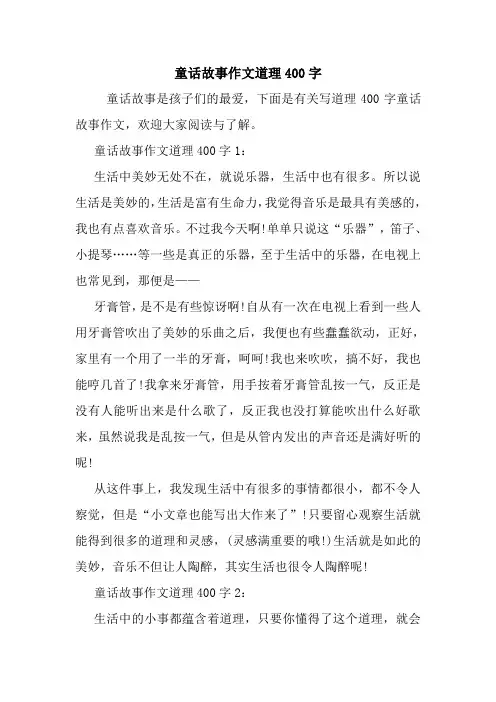 童话故事作文道理400字

童话故事是孩子们的最爱，下面是有关写道理400字童话故事作文，欢迎大家阅读与了解。

童话故事作文道理400字1：

生活中美妙无处不在，就说乐器，生活中也有很多。所以说生活是美妙的，生活是富有生命力，我觉得音乐是最具有美感的，我也有点喜欢音乐。不过我今天啊!单单只说这“乐器”，笛子、小提琴……等一些是真正的乐器，至于生活中的乐器，在电视上也常见到，那便是——

牙膏管，是不是有些惊讶啊!自从有一次在电视上看到一些人用牙膏管吹出了美妙的乐曲之后，我便也有些蠢蠢欲动，正好，家里有一个用了一半的牙膏，呵呵!我也来吹吹，搞不好，我也能哼几首了!我拿来牙膏管，用手按着牙膏管乱按一气，反正是没有人能听出来是什么歌了，反正我也没打算能吹出什么好歌来，虽然说我是乱按一气，但是从管内发出的声音还是满好听的呢!

从这件事上，我发现生活中有很多的事情都很小，都不令人察觉，但是“小文章也能写出大作来了”!只要留心观察生活就能得到很多的道理和灵感，(灵感满重要的哦!)生活就是如此的美妙，音乐不但让人陶醉，其实生活也很令人陶醉呢!

童话故事作文道理400字2：

生活中的小事都蕴含着道理，只要你懂得了这个道理，就会